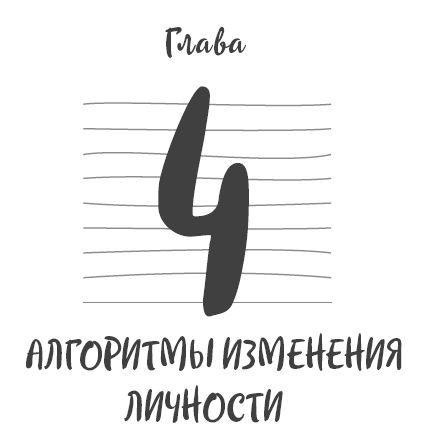 Глава

4

АЛГОРИТМЫ ИЗМЕНЕНИЯ ЛИЧНОСТИ